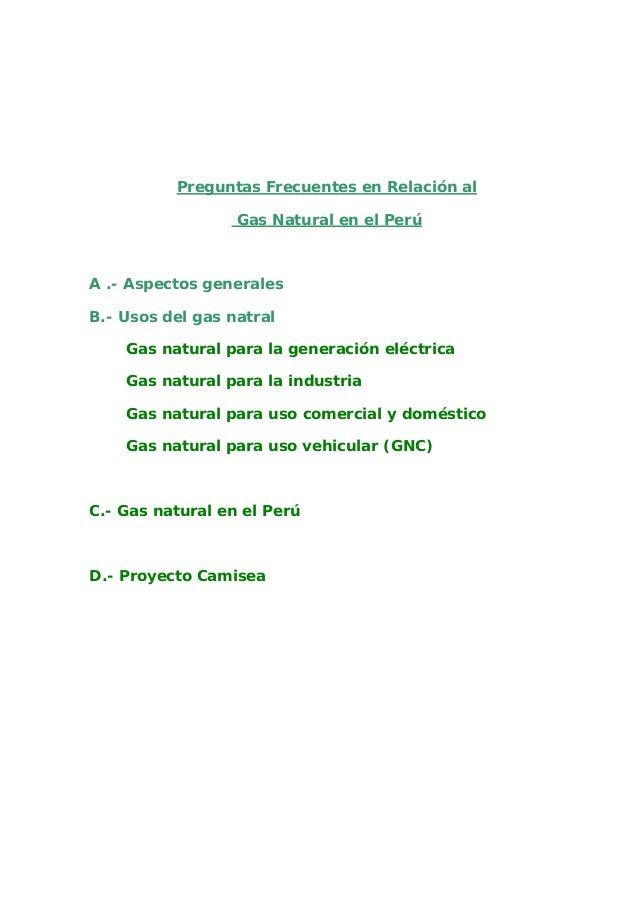 Preguntas Frecuentes en Relación al

Gas Natural en el Perú

A .- Aspectos generales

B.- Usos del gas natral

Gas natural para la generación eléctrica

Gas natural para la industria

Gas natural para uso comercial y doméstico

Gas natural para uso vehicular (GNC)

C.- Gas natural en el Perú

D.- Proyecto Camisea